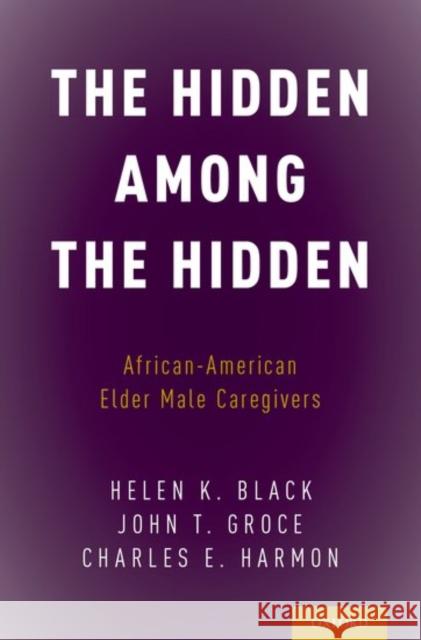 THE HIDDEN AMONG THE HIDDEN

African-American Elder Male Caregivers

HELEN K. BLACK
JOHN T. GROCE
CHARLES E. HARMON